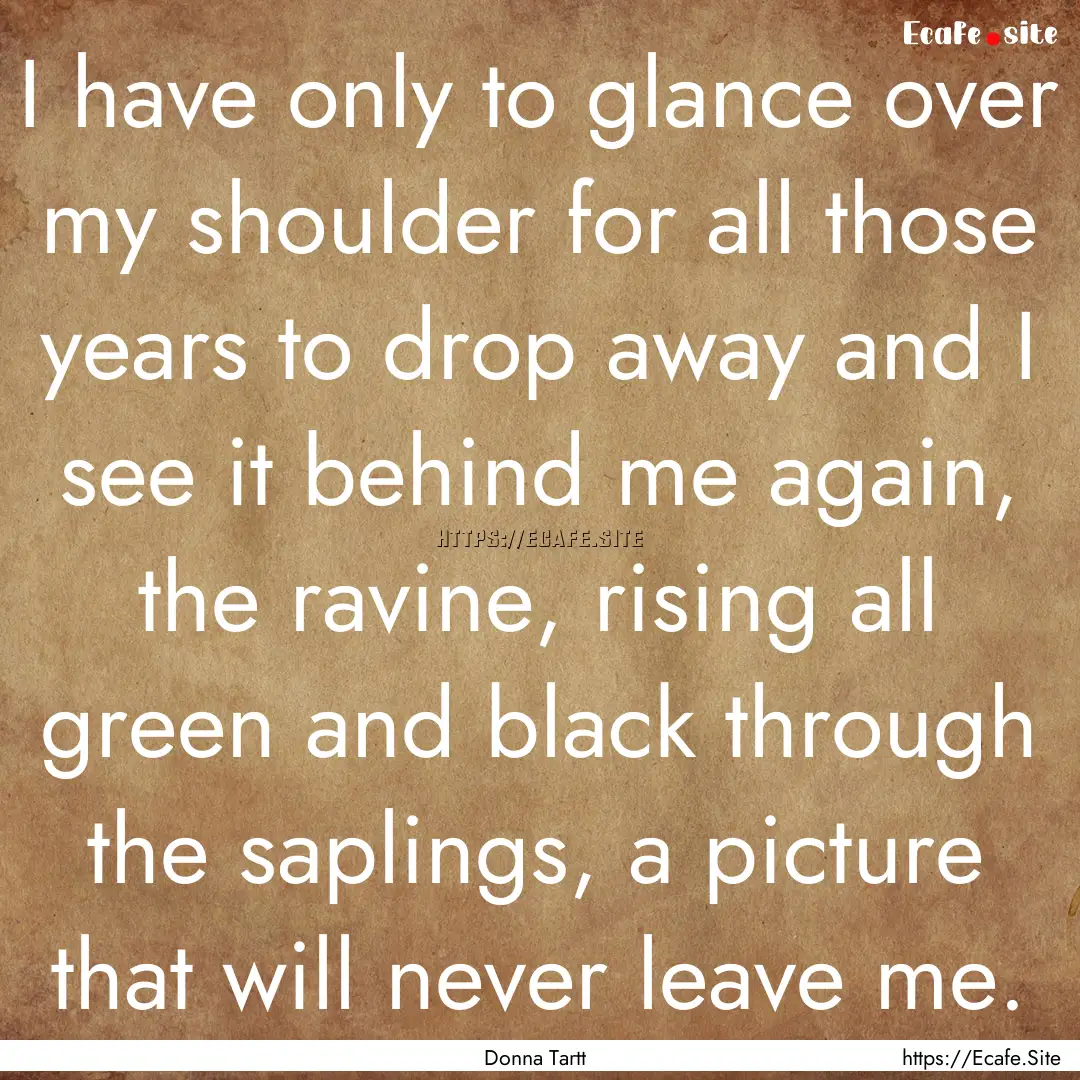 Ecafe.site

I have only to glance over my shoulder for all those years to drop away and I see it behind me again, the ravine, rising all green and black through the saplings, a picture that will never leave me.

HTTPS://ECAFE.SITE

Donna Tartt

https://Ecafe.Site